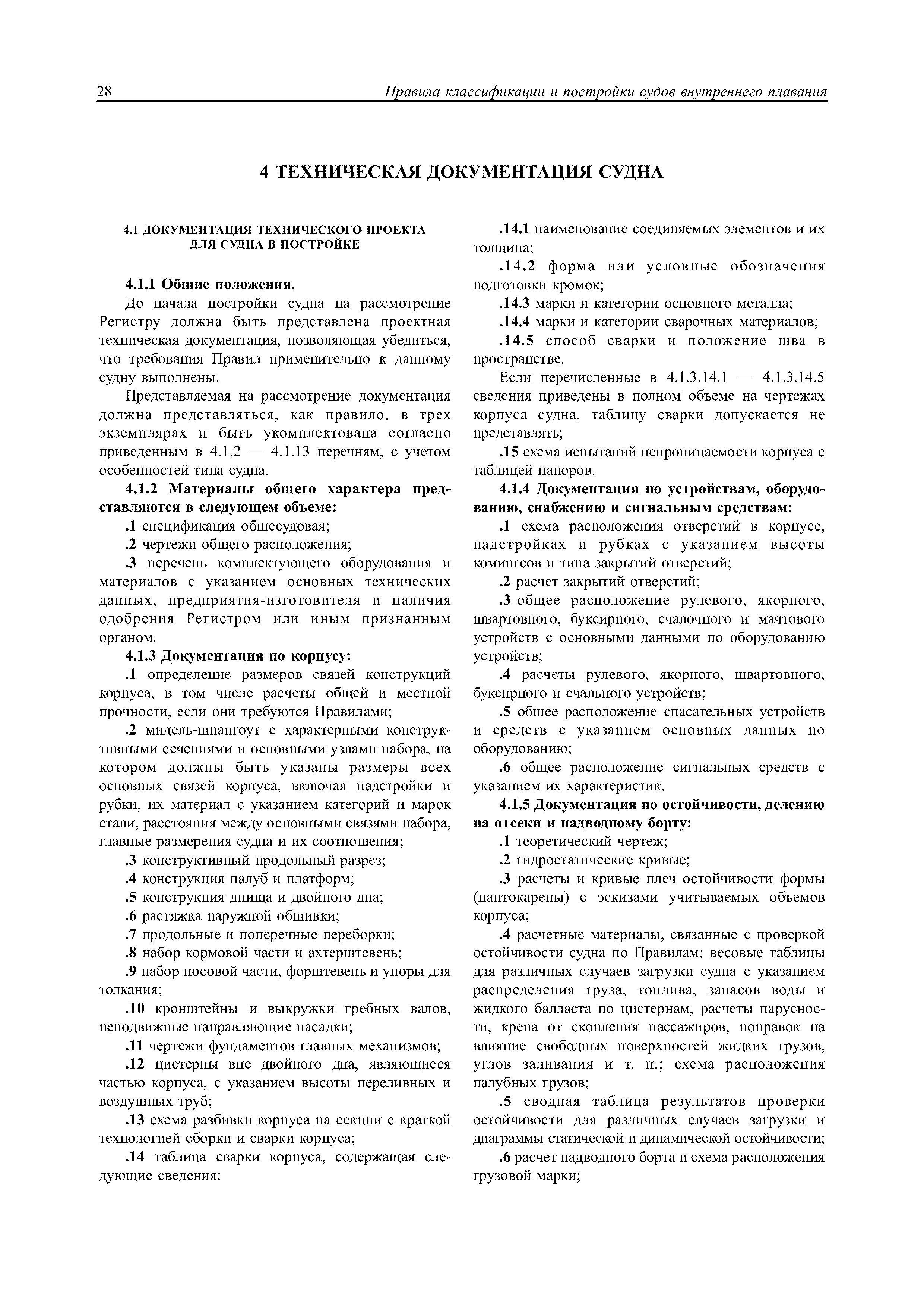 28 Правила классификации и постройки судов внутреннего плавания

4 ТЕХНИЧЕСКАЯ ДОКУМЕНТАЦИЯ СУДНА

4.1 ДОКУМЕНТАЦИЯ ТЕХНИЧЕСКОГО ПРОЕКТА ДЛЯ СУДНА В ПОСТРОЙКЕ

4.1.1 Общие положения.

До начала постройки судна на рассмотрение Регистру должна быть представлена проектная техническая документация, позволяющая убедиться, что требования Правил применительно к данному судну выполнены.

Представляемая на рассмотрение документация должна представляться, как правило, в трех экземплярах и быть укомплектована согласно приведенным в 4.1.2 — 4.1.13 перечням, с учетом особенностей типа судна.

4.1.2 Материалы общего характера представляются в следующем объеме:

.1 спецификация общесудовая;

.2 чертежи общего расположения;

.3 перечень комплектующего оборудования и материалов с указанием основных технических данных, предприятия-изготовителя и наличия одобрения Регистром или иным признанным органом.

4.1.3 Документация по корпусу:

.1 определение размеров связей конструкций корпуса, в том числе расчеты общей и местной прочности, если они требуются Правилами;

.2 мидель-шпангоут с характерными конструктивными сечениями и основными узлами набора, на котором должны быть указаны размеры всех основных связей корпуса, включая надстройки и рубки, их материал с указанием категорий и марок стали, расстояния между основными связями набора, главные размерения судна и их соотношения;

.3 конструктивный продольный разрез;

.4 конструкция палуб и платформ;

.5 конструкция днища и двойного дна;

.6 растяжка наружной обшивки;

.7 продольные и поперечные переборки;

.8 набор кормовой части и ахтерштевень;

.9 набор носовой части, форштевень и упоры для толкания;

.10 кронштейны и выкружки гребных валов, неподвижные направляющие насадки;

.11 чертежи фундаментов главных механизмов;

.12 цистерны вне двойного дна, являющиеся частью корпуса, с указанием высоты переливных и воздушных труб;

.13 схема разбивки корпуса на секции с краткой технологией сборки и сварки корпуса;

.14 таблица сварки корпуса, содержащая следующие сведения:

.14.1 наименование соединяемых элементов и их толщина;

.14.2 форма или условные обозначения подготовки кромок;

.14.3 марки и категории основного металла;

.14.4 марки и категории сварочных материалов;

.14.5 способ сварки и положение шва в пространстве.

Если перечисленные в 4.1.3.14.1 — 4.1.3.14.5 сведения приведены в полном объеме на чертежах корпуса судна, таблицу сварки допускается не представлять;

.15 схема испытаний непроницаемости корпуса с таблицей напоров.

4.1.4 Документация по устройствам, оборудованию, снабжению и сигнальным средствам:

.1 схема расположения отверстий в корпусе, надстройках и рубках с указанием высоты комингсов и типа закрытий отверстий;

.2 расчет закрытий отверстий;

.3 общее расположение рулевого, якорного, швартовного, буксирного, счалочного и мачтового устройств с основными данными по оборудованию устройств;

.4 расчеты рулевого, якорного, швартовного, буксирного и счального устройств;

.5 общее расположение спасательных устройств и средств с указанием основных данных по оборудованию;

.6 общее расположение сигнальных средств с указанием их характеристик.

4.1.5 Документация по остойчивости, делению на отсеки и надводному борту:

.1 теоретический чертеж;

.2 гидростатические кривые;

.3 расчеты и кривые плеч остойчивости формы (пантокарены) с эскизами учитываемых объемов корпуса;

.4 расчетные материалы, связанные с проверкой остойчивости судна по Правилам: весовые таблицы для различных случаев загрузки судна с указанием распределения груза, топлива, запасов воды и жидкого балласта по цистернам, расчеты парусности, крена от скопления пассажиров, поправок на влияние свободных поверхностей жидких грузов, углов заливания и т. п.; схема расположения палубных грузов;

.5 сводная таблица результатов проверки остойчивости для различных случаев загрузки и диаграммы статической и динамической остойчивости;

.6 расчет надводного борта и схема расположения грузовой марки;